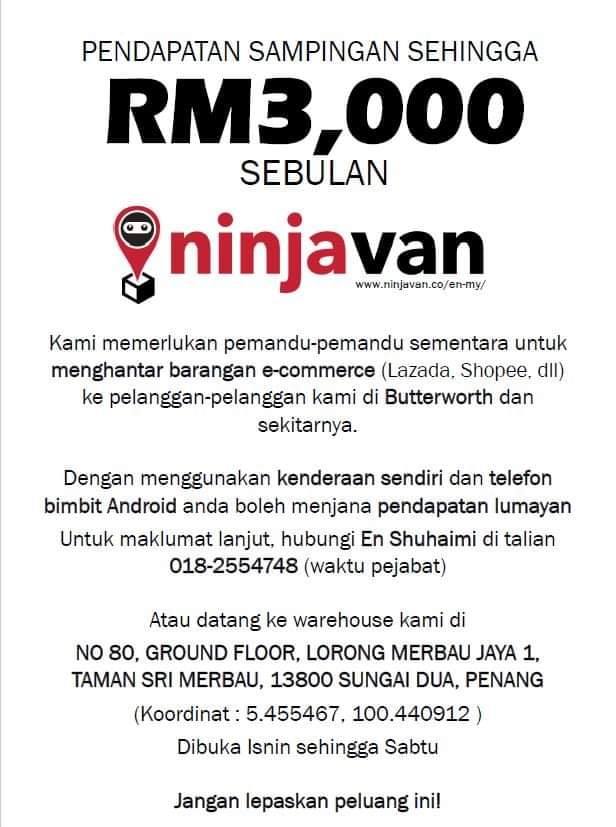 PENDAPATAN SAMPINGAN SEHINGGA

RM3,000

SEBULAN

ninjavan

www.ninjavan.co/en-my/

Kami memerlukan pemandu-pemandu sementara untuk menghantar barangan e-commerce (Lazada, Shopee, dll) ke pelanggan-pelanggan kami di Butterworth dan sekitarnya.

Dengan menggunakan kenderaan sendiri dan telefon bimbit Android anda boleh menjana pendapatan lumayan

Untuk maklumat lanjut, hubungi En Shuhaimi di talian 018-2554748 (waktu pejabat)

Atau datang ke warehouse kami di

NO 80, GROUND FLOOR, LORONG MERBAU JAYA 1, TAMAN SRI MERBAU, 13800 SUNGAI DUA, PENANG

(Koordinat : 5.455467, 100.440912 )

Dibuka Isnin sehingga Sabtu

Jangan lepaskan peluang ini!